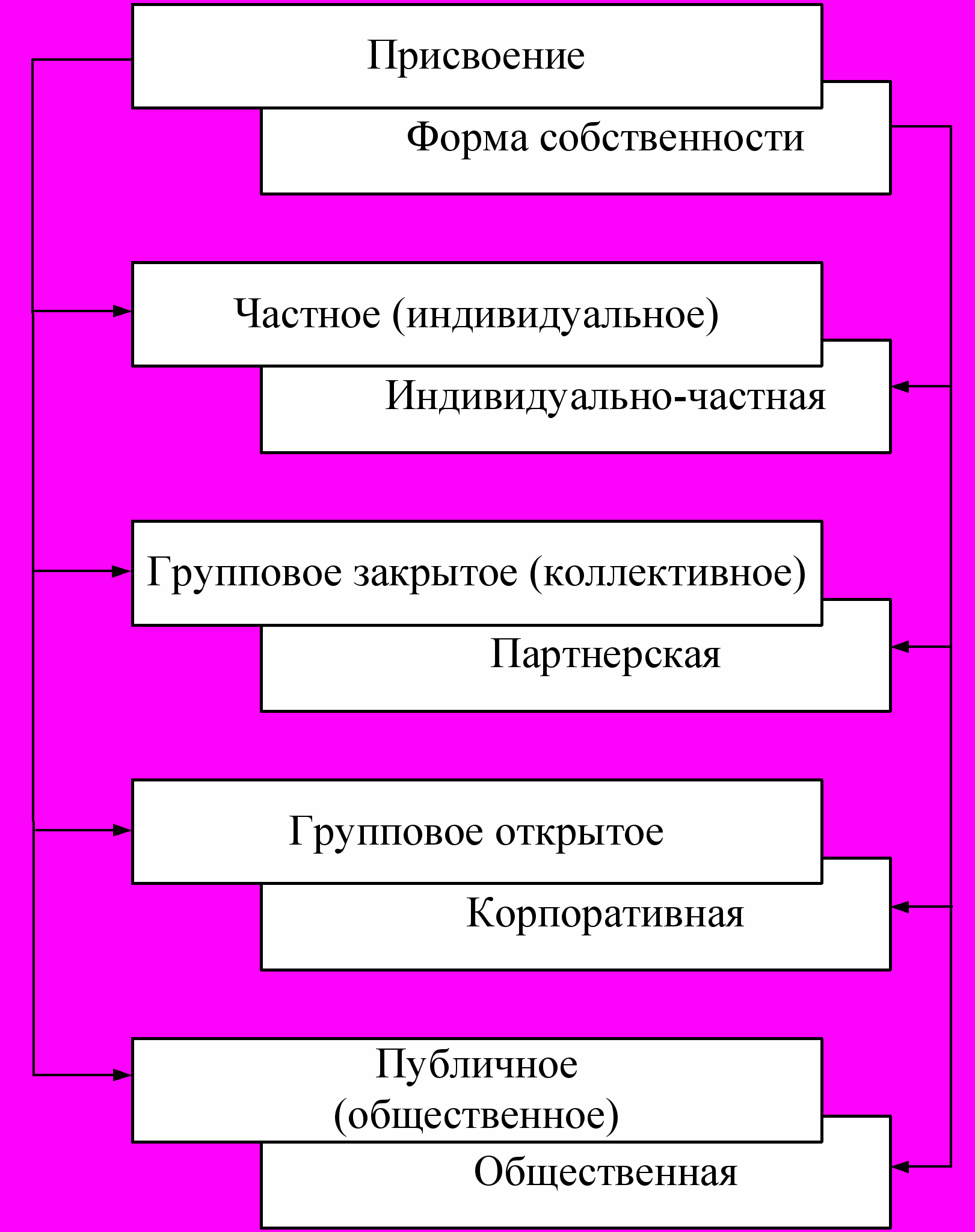 Присвоение

Форма собственности

Частное (индивидуальное)

Индивидуально-частная

Групповое закрытое (коллективное)

Партнерская

Групповое открытое

Корпоративная

Публичное (общественное)

Общественная